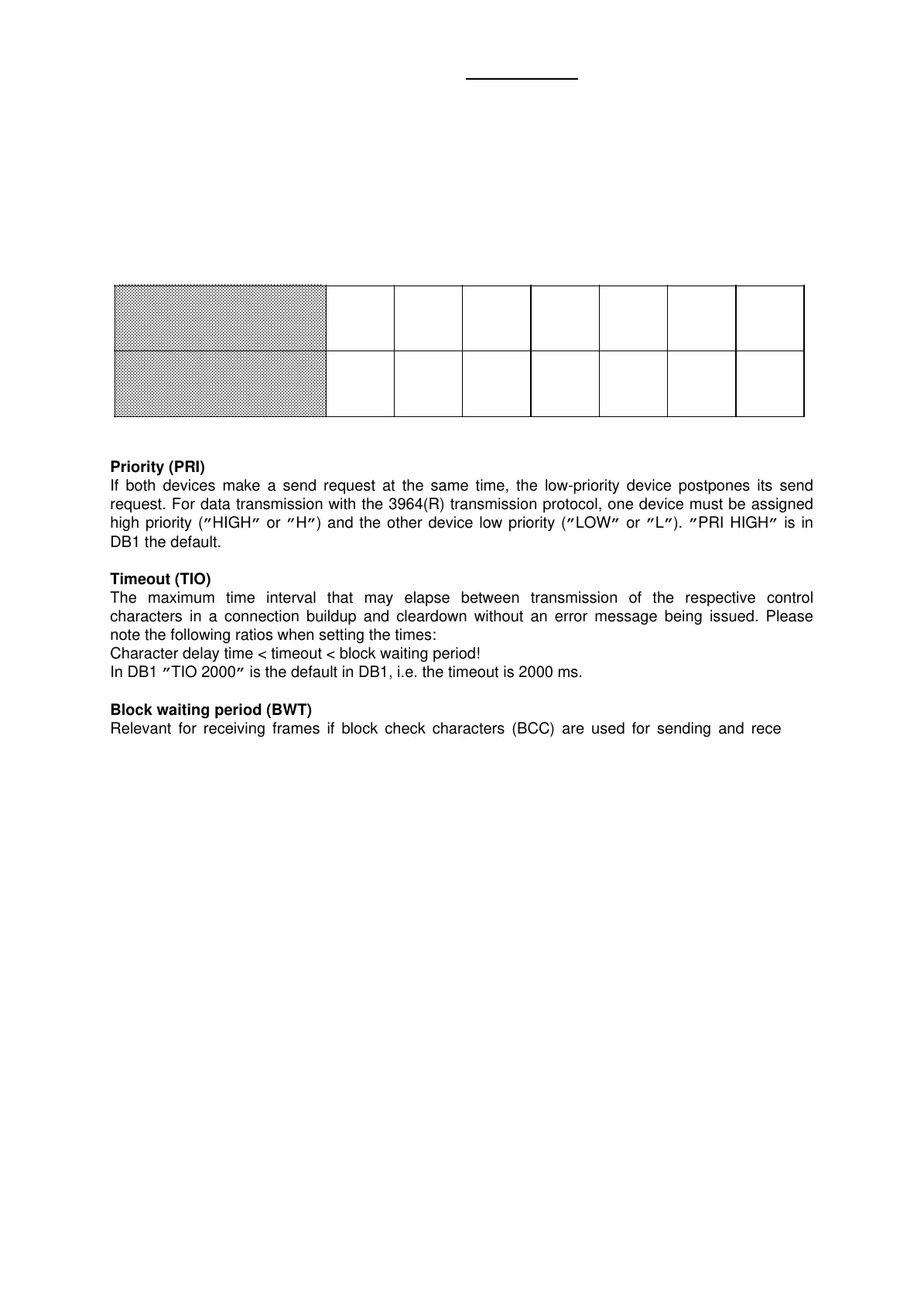 **Priority (PRI)**
If both devices make a send request at the same time, the low-priority device postpones its send request. For data transmission with the 3964(R) transmission protocol, one device must be assigned high priority (″HIGH″ or ″H″) and the other device low priority (″LOW″ or ″L″). ″PRI HIGH″ is in DB1 the default.

**Timeout (TIO)**
The maximum time interval that may elapse between transmission of the respective control characters in a connection buildup and cleardown without an error message being issued. Please note the following ratios when setting the times:
Character delay time < timeout < block waiting period!
In DB1 ″TIO 2000″ is the default in DB1, i.e. the timeout is 2000 ms.

**Block waiting period (BWT)**
Relevant for receiving frames if block check characters (BCC) are used for sending and rece